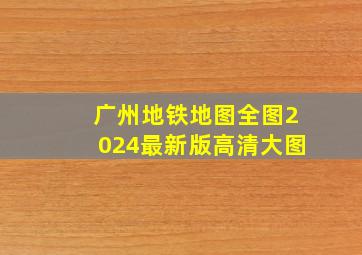 广州地铁地图全图2024最新版高清大图